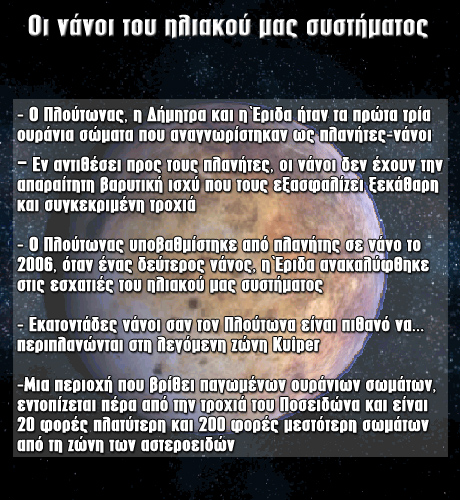 Οι νάνοι του ηλιακού μας συστήματος

- Ο Πλούτωνας, η Δήμητρα και η`Εριδα ήταν τα πρώτα τρία ουράνια σώματα που αναγνωρίστηκαν ως πλανήτες-νάνοι

– Εν αντιθέσει προς τους πλανήτες, οι νάνοι δεν έχουν την απαραίτητη βαρυτική ισχύ που τους εξασφαλίζει ξεκάθαρη και συγκεκριμένη τροχιά

- Ο Πλούτωνας υποβαθμίστηκε από πλανήτης σε νάνο το 2006, όταν ένας δεύτερος νάνος, η`Εριδα ανακαλύφθηκε στις εσχατιές του ηλιακού μας συστήματος

- Εκατοντάδες νάνοι σαν τον Πλούτωνα είναι πιθανό να... περιπλανώνται στη λεγόμενη ζώνη Kuiper

-Μια περιοχή που βρίθει παγωμένων ουράνιων σωμάτων, εντοπίζεται πέρα από την τροχιά του Ποσειδώνα και είναι 20 φορές πλατύτερη και 200 φορές μεστότερη σωμάτων από τη ζώνη των αστεροειδών